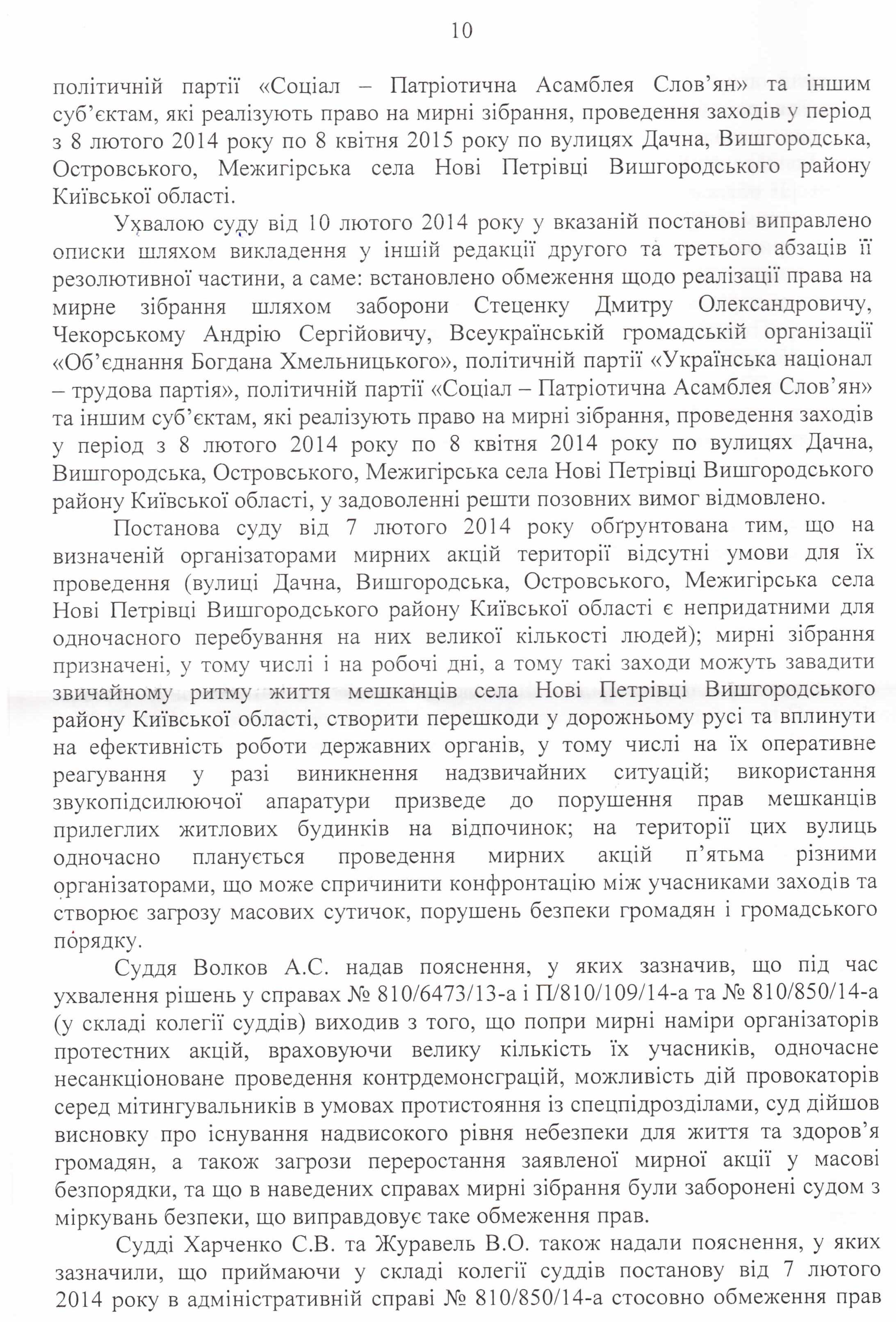 10

політичній партії «Соціал – Патріотична Асамблея Слов'ян» та іншим суб'єктам, які реалізують право на мирні зібрання, проведення заходів у період з 8 лютого 2014 року по 8 квітня 2015 року по вулицях Дачна, Вишгородська, Островського, Межигірська села Нові Петрівці Вишгородського району Київської області.

Ухвалою суду від 10 лютого 2014 року у вказаній постанові виправлено описки шляхом викладення у іншій редакції другого та третього абзаців її резолютивної частини, а саме: встановлено обмеження щодо реалізації права на мирне зібрання шляхом заборони Стеценку Дмитру Олександровичу, Чекорському Андрію Сергійовичу, Всеукраїнській громадській організації «Об'єднання Богдана Хмельницького», політичній партії «Українська націонал – трудова партія», політичній партії «Соціал – Патріотична Асамблея Слов'ян» та іншим суб'єктам, які реалізують право на мирні зібрання, проведення заходів у період з 8 лютого 2014 року по 8 квітня 2014 року по вулицях Дачна, Вишгородська, Островського, Межигірська села Нові Петрівці Вишгородського району Київської області, у задоволенні решти позовних вимог відмовлено.

Постанова суду від 7 лютого 2014 року обґрунтована тим, що на визначеній організаторами мирних акцій території відсутні умови для їх проведення (вулиці Дачна, Вишгородська, Островського, Межигірська села Нові Петрівці Вишгородського району Київської області є непридатними для одночасного перебування на них великої кількості людей); мирні зібрання призначені, у тому числі і на робочі дні, а тому такі заходи можуть завадити звичайному ритму життя мешканців села Нові Петрівці Вишгородського району Київської області, створити перешкоди у дорожньому русі та вплинути на ефективність роботи державних органів, у тому числі на їх оперативне реагування у разі виникнення надзвичайних ситуацій; використання звукопідсилюючої апаратури призведе до порушення прав мешканців прилеглих житлових будинків на відпочинок; на території цих вулиць одночасно планується проведення мирних акцій п'ятьма різними організаторами, що може спричинити конфронтацію між учасниками заходів та створює загрозу масових сутичок, порушень безпеки громадян і громадського порядку.

Суддя Волков А.С. надав пояснення, у яких зазначив, що під час ухвалення рішень у справах № 810/6473/13-а і П/810/109/14-а та № 810/850/14-а (у складі колегії суддів) виходив з того, що попри мирні наміри організаторів протестних акцій, враховуючи велику кількість їх учасників, одночасне несанкціоноване проведення контрдемонсграцій, можливість дій провокаторів серед мітингувальників в умовах протистояння із спецпідрозділами, суд дійшов висновку про існування надвисокого рівня небезпеки для життя та здоров'я громадян, а також загрози переростання заявленої мирної акції у масові безпорядки, та що в наведених справах мирні зібрання були заборонені судом з міркувань безпеки, що виправдовує таке обмеження прав.

Судді Харченко С.В. та Журавель В.О. також надали пояснення, у яких зазначили, що приймаючи у складі колегії суддів постанову від 7 лютого 2014 року в адміністративній справі № 810/850/14-а стосовно обмеження прав